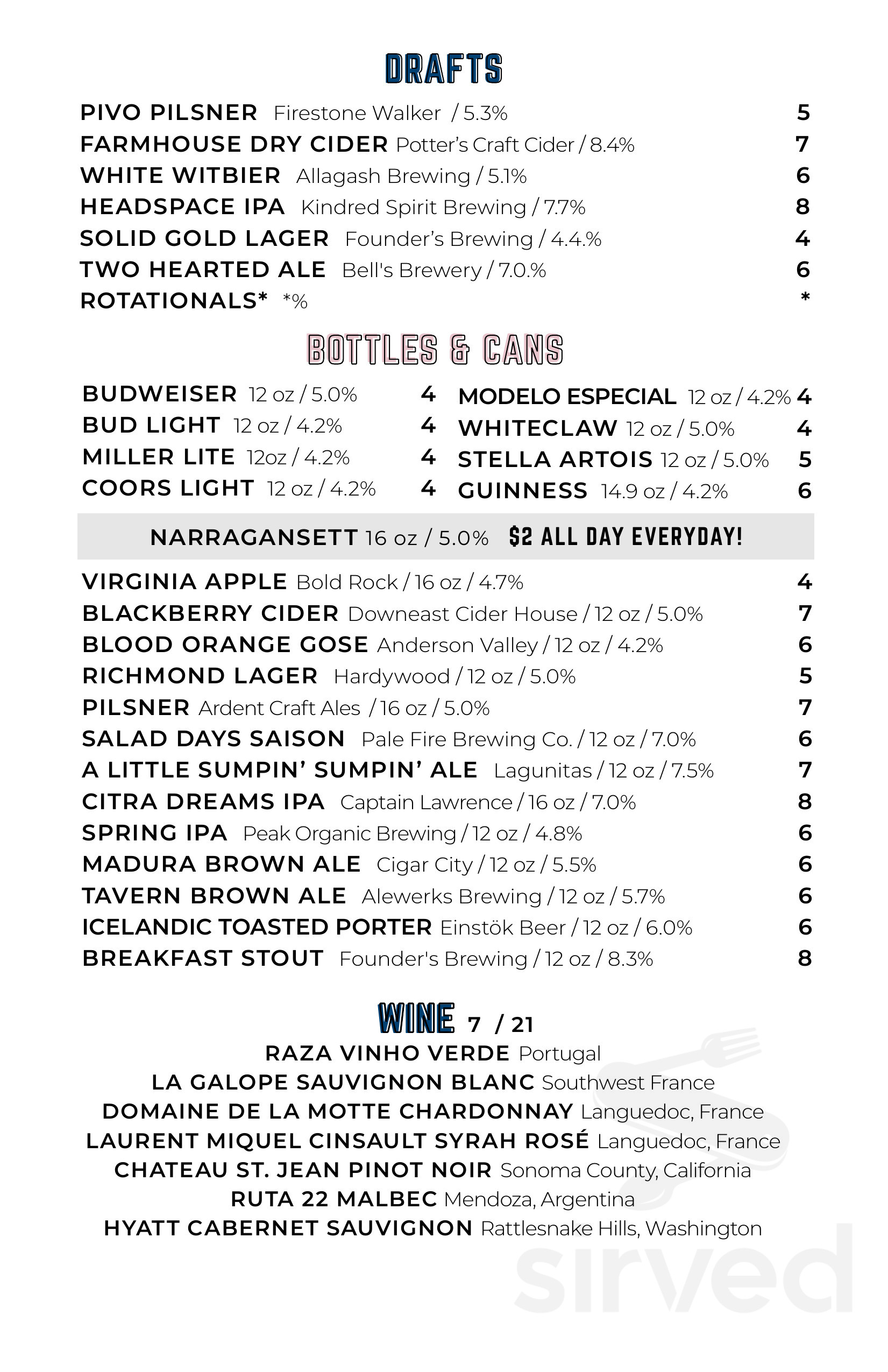 DRAFTS

PIVO PILSNER Firestone Walker / 5.3% 5
FARMHOUSE DRY CIDER Potter's Craft Cider / 8.4% 7
WHITE WITBIER Allagash Brewing / 5.1% 6
HEADSPACE IPA Kindred Spirit Brewing / 7.7% 8
SOLID GOLD LAGER Founder's Brewing / 4.4.% 4
TWO HEARTED ALE Bell's Brewery / 7.0.% 6
ROTATIONALS* *% *

BOTTLES & CANS

BUDWEISER 12 oz / 5.0% 4
BUD LIGHT 12 oz / 4.2% 4
MILLER LITE 12oz / 4.2% 4
COORS LIGHT 12 oz / 4.2% 4

MODELO ESPECIAL 12 oz / 4.2% 4
WHITECLAW 12 oz / 5.0% 4
STELLA ARTOIS 12 oz / 5.0% 5
GUINNESS 14.9 oz / 4.2% 6

NARRAGANSETT 16 oz / 5.0% $2 ALL DAY EVERYDAY!

VIRGINIA APPLE Bold Rock / 16 oz / 4.7% 4
BLACKBERRY CIDER Downeast Cider House / 12 oz / 5.0% 7
BLOOD ORANGE GOSE Anderson Valley / 12 oz / 4.2% 6
RICHMOND LAGER Hardywood / 12 oz / 5.0% 5
PILSNER Ardent Craft Ales / 16 oz / 5.0% 7
SALAD DAYS SAISON Pale Fire Brewing Co. / 12 oz / 7.0% 6
A LITTLE SUMPIN' SUMPIN' ALE Lagunitas / 12 oz / 7.5% 7
CITRA DREAMS IPA Captain Lawrence / 16 oz / 7.0% 8
SPRING IPA Peak Organic Brewing / 12 oz / 4.8% 6
MADURA BROWN ALE Cigar City / 12 oz / 5.5% 6
TAVERN BROWN ALE Alewerks Brewing / 12 oz / 5.7% 6
ICELANDIC TOASTED PORTER Einstök Beer / 12 oz / 6.0% 6
BREAKFAST STOUT Founder's Brewing / 12 oz / 8.3% 8

WINE 7 / 21
RAZA VINHO VERDE Portugal
LA GALOPE SAUVIGNON BLANC Southwest France
DOMAINE DE LA MOTTE CHARDONNAY Languedoc, France
LAURENT MIQUEL CINSAULT SYRAH ROSÉ Languedoc, France
CHATEAU ST. JEAN PINOT NOIR Sonoma County, California
RUTA 22 MALBEC Mendoza, Argentina
HYATT CABERNET SAUVIGNON Rattlesnake Hills, Washington

sirved